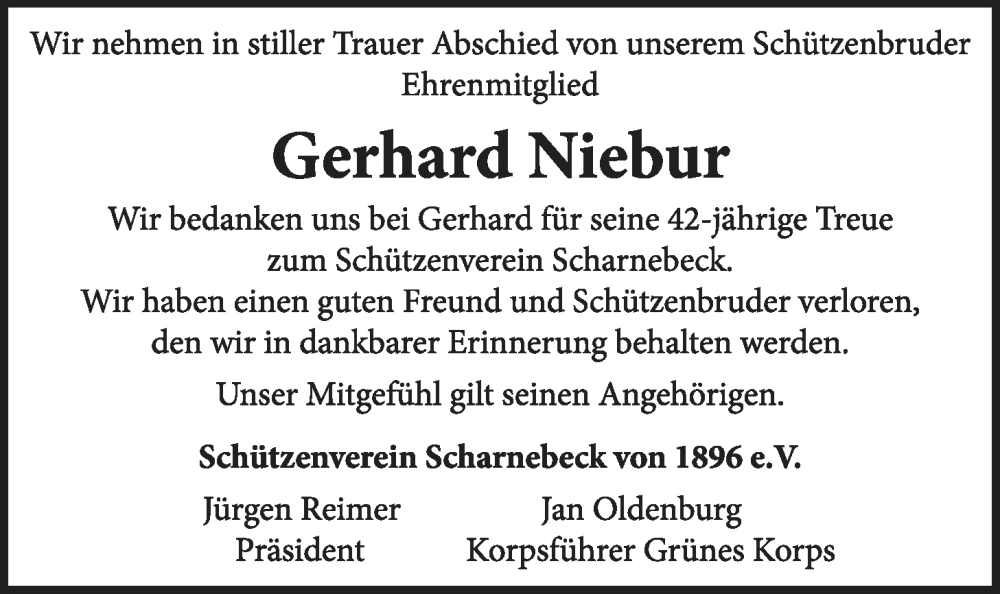 Wir nehmen in stiller Trauer Abschied von unserem Schützenbruder
Ehrenmitglied

Gerhard Niebur

Wir bedanken uns bei Gerhard für seine 42-jährige Treue zum Schützenverein Scharnebeck.
Wir haben einen guten Freund und Schützenbruder verloren, den wir in dankbarer Erinnerung behalten werden.

Unser Mitgefühl gilt seinen Angehörigen.

Schützenverein Scharnebeck von 1896 e.V.

Jürgen Reimer
Präsident

Jan Oldenburg
Korpsführer Grünes Korps